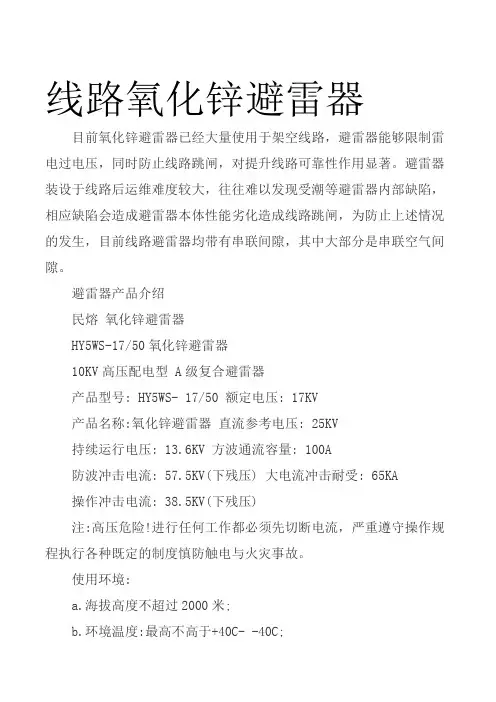 线路氧化锌避雷器

目前氧化锌避雷器已经大量使用于架空线路，避雷器能够限制雷电过电压，同时防止线路跳闸，对提升线路可靠性作用显著。避雷器装设于线路后运维难度较大，往往难以发现受潮等避雷器内部缺陷，相应缺陷会造成避雷器本体性能劣化造成线路跳闸，为防止上述情况的发生，目前线路避雷器均带有串联间隙，其中大部分是串联空气间隙。

避雷器产品介绍

民熔 氧化锌避雷器

HY5WS-17/50 氧化锌避雷器

10KV 高压配电型 A 级复合避雷器

产品型号：HY5WS- 17/50 额定电压：17KV

产品名称:氧化锌避雷器 直流参考电压：25KV

持续运行电压：13.6KV 方波通流容量：100A

防波冲击电流：57.5KV(下残压) 大电流冲击耐受：65KA

操作冲击电流：38.5KV(下残压)

注:高压危险!进行任何工作都必须先切断电流，严重遵守操作规程执行各种既定的制度慎防触电与火灾事故。

使用环境：

a.海拔高度不超过 2000 米;

b.环境温度:最高不高于+40C- -40C;